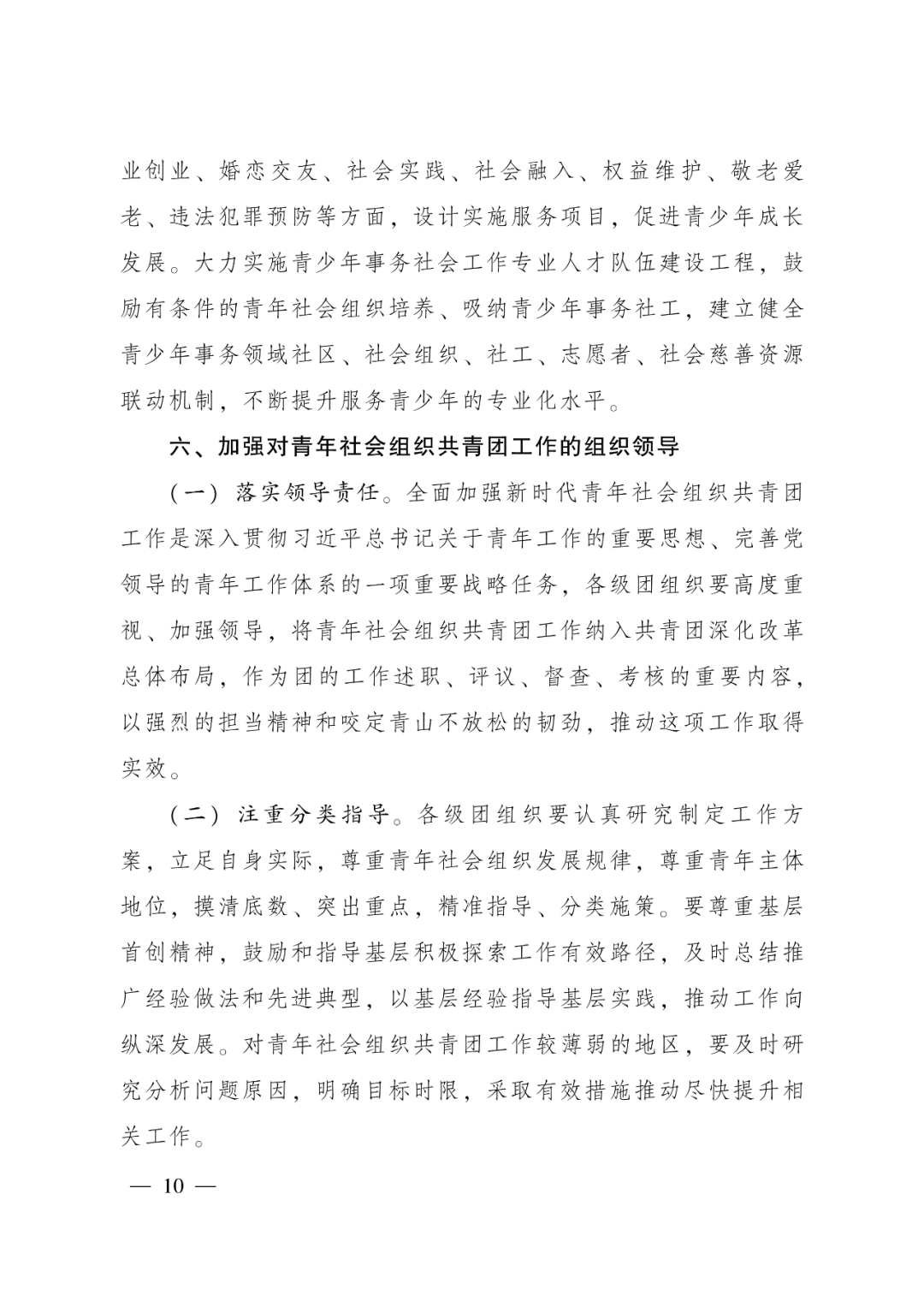 业创业、婚恋交友、社会实践、社会融入、权益维护、敬老爱老、违法犯罪预防等方面，设计实施服务项目，促进青少年成长发展。大力实施青少年事务社会工作专业人才队伍建设工程，鼓励有条件的青年社会组织培养、吸纳青少年事务社工，建立健全青少年事务领域社区、社会组织、社工、志愿者、社会慈善资源联动机制，不断提升服务青少年的专业化水平。

六、加强对青年社会组织共青团工作的组织领导

（一）落实领导责任。全面加强新时代青年社会组织共青团工作是深入贯彻习近平总书记关于青年工作的重要思想、完善党领导的青年工作体系的一项重要战略任务，各级团组织要高度重视、加强领导，将青年社会组织共青团工作纳入共青团深化改革总体布局，作为团的工作述职、评议、督查、考核的重要内容，以强烈的担当精神和咬定青山不放松的韧劲，推动这项工作取得实效。

（二）注重分类指导。各级团组织要认真研究制定工作方案，立足自身实际，尊重青年社会组织发展规律，尊重青年主体地位，摸清底数、突出重点，精准指导、分类施策。要尊重基层首创精神，鼓励和指导基层积极探索工作有效路径，及时总结推广经验做法和先进典型，以基层经验指导基层实践，推动工作向纵深发展。对青年社会组织共青团工作较薄弱的地区，要及时研究分析问题原因，明确目标时限，采取有效措施推动尽快提升相关工作。

— 10 —